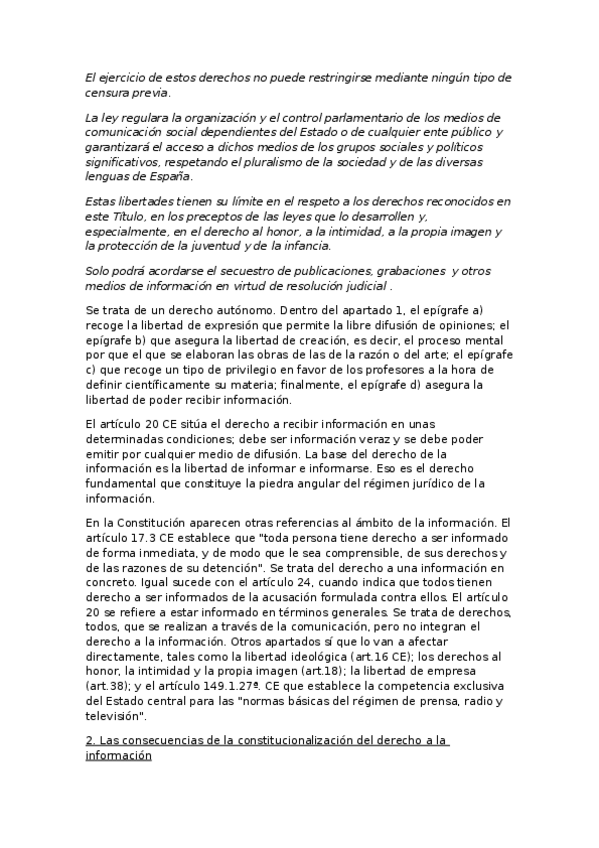 El ejercicio de estos derechos no puede restringirse mediante ningún tipo de censura previa.

La ley regulara la organización y el control parlamentario de los medios de comunicación social dependientes del Estado o de cualquier ente público y garantizará el acceso a dichos medios de los grupos sociales y políticos significativos, respetando el pluralismo de la sociedad y de las diversas lenguas de España.

Estas libertades tienen su límite en el respeto a los derechos reconocidos en este Título, en los preceptos de las leyes que lo desarrollen y, especialmente, en el derecho al honor, a la intimidad, a la propia imagen y la protección de la juventud y de la infancia.

Solo podrá acordarse el secuestro de publicaciones, grabaciones y otros medios de información en virtud de resolución judicial .

Se trata de un derecho autónomo. Dentro del apartado 1, el epígrafe a) recoge la libertad de expresión que permite la libre difusión de opiniones; el epígrafe b) que asegura la libertad de creación, es decir, el proceso mental por que el que se elaboran las obras de las de la razón o del arte; el epígrafe c) que recoge un tipo de privilegio en favor de los profesores a la hora de definir científicamente su materia; finalmente, el epígrafe d) asegura la libertad de poder recibir información.

El artículo 20 CE sitúa el derecho a recibir información en unas determinadas condiciones; debe ser información veraz y se debe poder emitir por cualquier medio de difusión. La base del derecho de la información es la libertad de informar e informarse. Eso es el derecho fundamental que constituye la piedra angular del régimen jurídico de la información.

En la Constitución aparecen otras referencias al ámbito de la información. El artículo 17.3 CE establece que "toda persona tiene derecho a ser informado de forma inmediata, y de modo que le sea comprensible, de sus derechos y de las razones de su detención". Se trata del derecho a una información en concreto. Igual sucede con el artículo 24, cuando indica que todos tienen derecho a ser informados de la acusación formulada contra ellos. El artículo 20 se refiere a estar informado en términos generales. Se trata de derechos, todos, que se realizan a través de la comunicación, pero no integran el derecho a la información. Otros apartados sí que lo van a afectar directamente, tales como la libertad ideológica (art.16 CE); los derechos al honor, la intimidad y la propia imagen (art.18); la libertad de empresa (art.38); y el artículo 149.1.27ª. CE que establece la competencia exclusiva del Estado central para las "normas básicas del régimen de prensa, radio y televisión".

2. Las consecuencias de la constitucionalización del derecho a la información